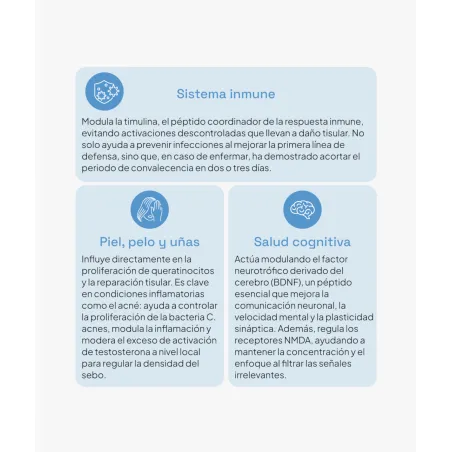 Sistema inmune

Modula la timulina, el péptido coordinador de la respuesta inmune, evitando activaciones descontroladas que llevan a daño tisular. No solo ayuda a prevenir infecciones al mejorar la primera línea de defensa, sino que, en caso de enfermar, ha demostrado acortar el periodo de convalecencia en dos o tres días.

Piel, pelo y uñas

Influye directamente en la proliferación de queratinocitos y la reparación tisular. Es clave en condiciones inflamatorias como el acné: ayuda a controlar la proliferación de la bacteria C. acnes, modula la inflamación y modera el exceso de activación de testosterona a nivel local para regular la densidad del sebo.

Salud cognitiva

Actúa modulando el factor neurotrófico derivado del cerebro (BDNF), un péptido esencial que mejora la comunicación neuronal, la velocidad mental y la plasticidad sináptica. Además, regula los receptores NMDA, ayudando a mantener la concentración y el enfoque al filtrar las señales irrelevantes.